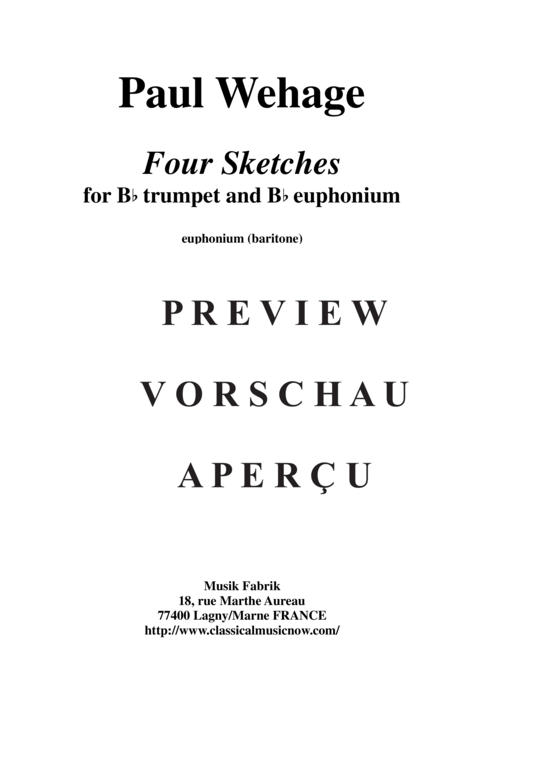 Paul Wehage

Four Sketches
for B♭ trumpet and B♭ euphonium

euphonium (baritone)

PREVIEW

VORSCHAU

APERÇU

Musik Fabrik
18, rue Marthe Aureau
77400 Lagny/Marne FRANCE
http://www.classicalmusicnow.com/